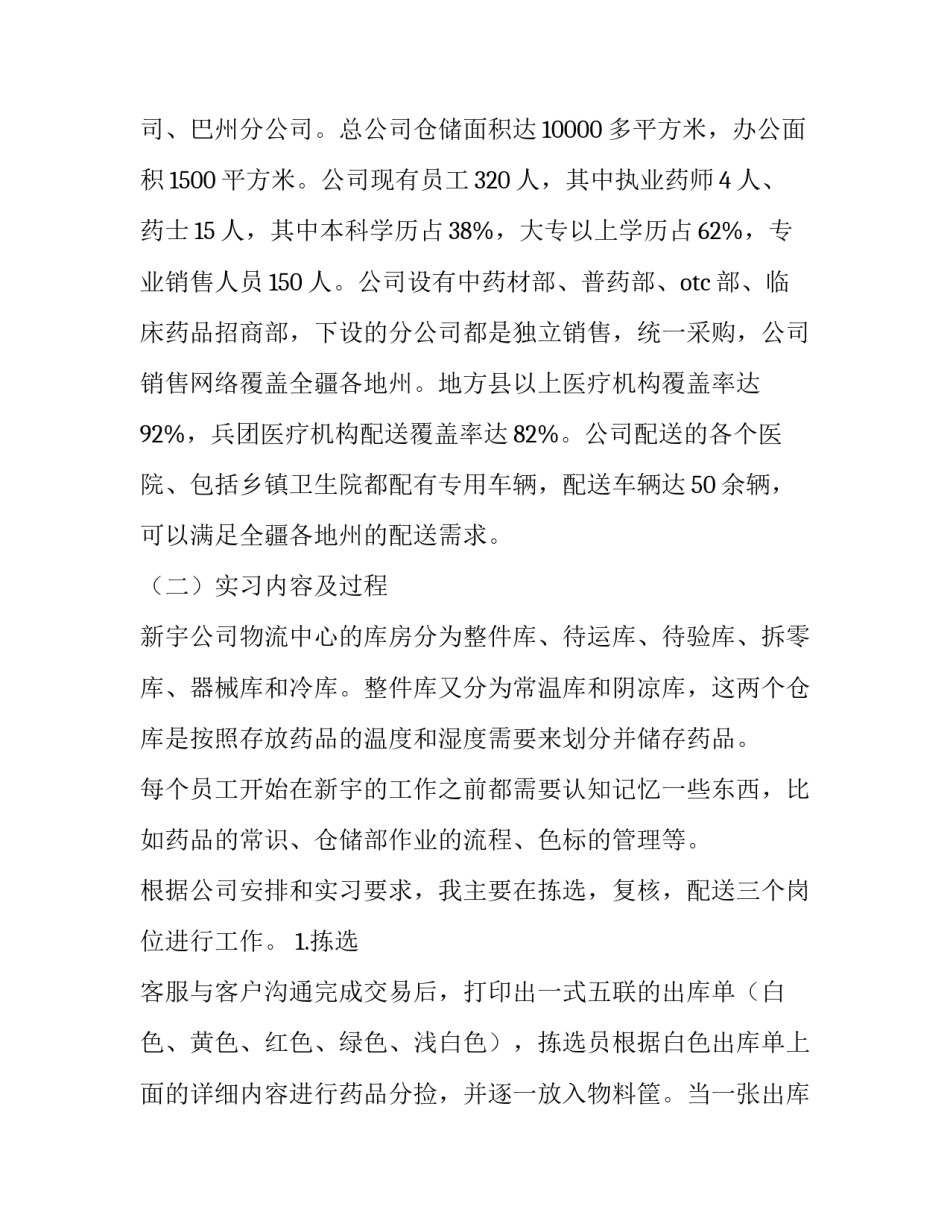 司、巴州分公司。总公司仓储面积达 10000 多平方米，办公面积 1500 平方米。公司现有员工 320 人，其中执业药师 4 人、药士 15 人，其中本科学历占 38%，大专以上学历占 62%，专业销售人员 150 人。公司设有中药材部、普药部、otc 部、临床药品招商部，下设的分公司都是独立销售，统一采购，公司销售网络覆盖全疆各地州。地方县以上医疗机构覆盖率达 92%，兵团医疗机构配送覆盖率达 82%。公司配送的各个医院、包括乡镇卫生院都配有专用车辆，配送车辆达 50 余辆，可以满足全疆各地州的配送需求。

（二）实习内容及过程

新宇公司物流中心的库房分为整件库、待运库、待验库、拆零库、器械库和冷库。整件库又分为常温库和阴凉库，这两个仓库是按照存放药品的温度和湿度需要来划分并储存药品。

每个员工开始在新宇的工作之前都需要认知记忆一些东西，比如药品的常识、仓储部作业的流程、色标的管理等。

根据公司安排和实习要求，我主要在拣选，复核，配送三个岗位进行工作。 1.拣选

客服与客户沟通完成交易后，打印出一式五联的出库单（白色、黄色、红色、绿色、浅白色），拣选员根据白色出库单上面的详细内容进行药品分捡，并逐一放入物料筐。当一张出库